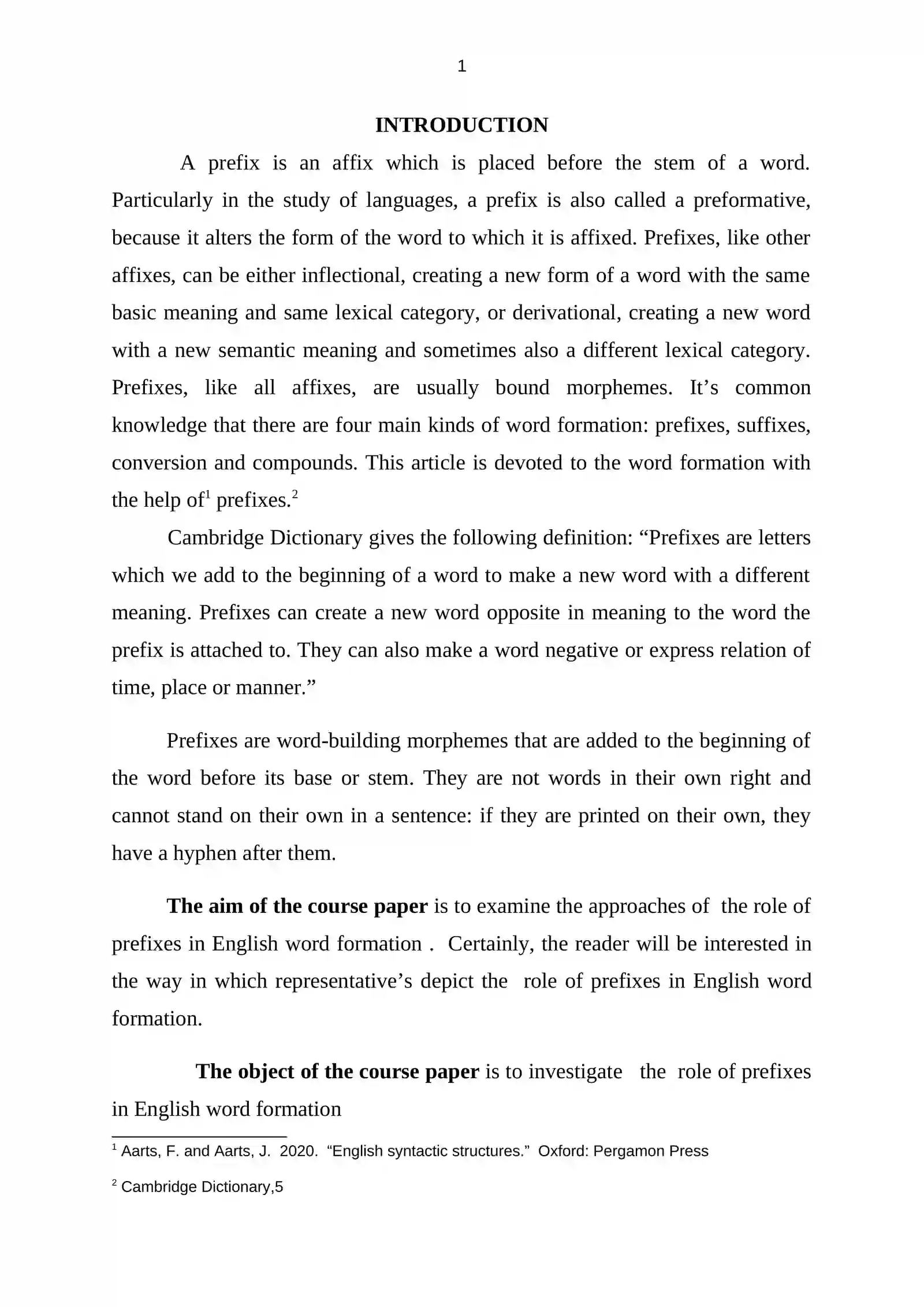 1

INTRODUCTION

A prefix is an affix which is placed before the stem of a word. Particularly in the study of languages, a prefix is also called a preformative, because it alters the form of the word to which it is affixed. Prefixes, like other affixes, can be either inflectional, creating a new form of a word with the same basic meaning and same lexical category, or derivational, creating a new word with a new semantic meaning and sometimes also a different lexical category. Prefixes, like all affixes, are usually bound morphemes. It's common knowledge that there are four main kinds of word formation: prefixes, suffixes, conversion and compounds. This article is devoted to the word formation with the help of$^{1}$ prefixes.$^{2}$

Cambridge Dictionary gives the following definition: "Prefixes are letters which we add to the beginning of a word to make a new word with a different meaning. Prefixes can create a new word opposite in meaning to the word the prefix is attached to. They can also make a word negative or express relation of time, place or manner."

Prefixes are word-building morphemes that are added to the beginning of the word before its base or stem. They are not words in their own right and cannot stand on their own in a sentence: if they are printed on their own, they have a hyphen after them.

The aim of the course paper is to examine the approaches of the role of prefixes in English word formation . Certainly, the reader will be interested in the way in which representative's depict the role of prefixes in English word formation.

The object of the course paper is to investigate the role of prefixes in English word formation

$^{1}$ Aarts, F. and Aarts, J. 2020. "English syntactic structures." Oxford: Pergamon Press

$^{2}$ Cambridge Dictionary,5